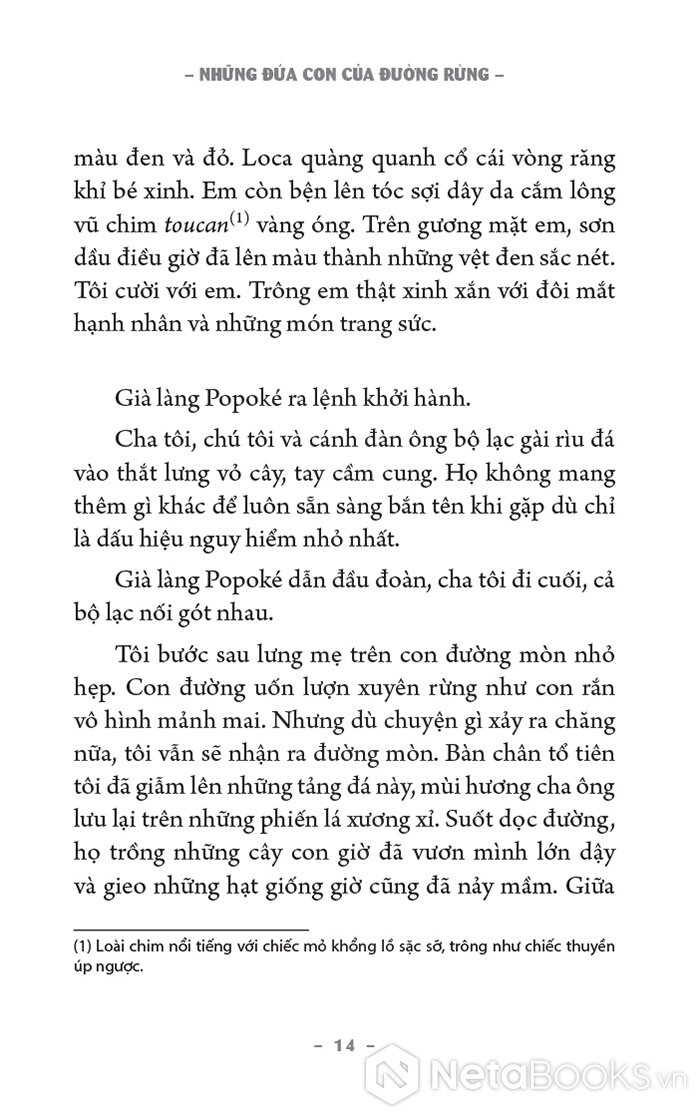 – NHỮNG ĐỨA CON CỦA ĐƯỜNG RỪNG –

màu đen và đỏ. Loca quàng quanh cổ cái vòng răng khỉ bé xinh. Em còn bện lên tóc sợi dây da cắm lông vũ chim *toucan*$^{(1)}$ vàng óng. Trên gương mặt em, sơn dầu điều giờ đã lên màu thành những vệt đen sắc nét. Tôi cười với em. Trông em thật xinh xắn với đôi mắt hạnh nhân và những món trang sức.

Già làng Popoké ra lệnh khởi hành.

Cha tôi, chú tôi và cánh đàn ông bộ lạc gài rìu đá vào thắt lưng vỏ cây, tay cầm cung. Họ không mang thêm gì khác để luôn sẵn sàng bắn tên khi gặp dù chỉ là dấu hiệu nguy hiểm nhỏ nhất.

Già làng Popoké dẫn đầu đoàn, cha tôi đi cuối, cả bộ lạc nối gót nhau.

Tôi bước sau lưng mẹ trên con đường mòn nhỏ hẹp. Con đường uốn lượn xuyên rừng như con rắn vô hình mảnh mai. Nhưng dù chuyện gì xảy ra chăng nữa, tôi vẫn sẽ nhận ra đường mòn. Bàn chân tổ tiên tôi đã giẫm lên những tảng đá này, mùi hương cha ông lưu lại trên những phiến lá xương xỉ. Suốt dọc đường, họ trồng những cây con giờ đã vươn mình lớn dậy và gieo những hạt giống giờ cũng đã nảy mầm. Giữa

(1) Loài chim nổi tiếng với chiếc mỏ khổng lồ sặc sỡ, trông như chiếc thuyền úp ngược.

– 14 –

NetaBooks.vn